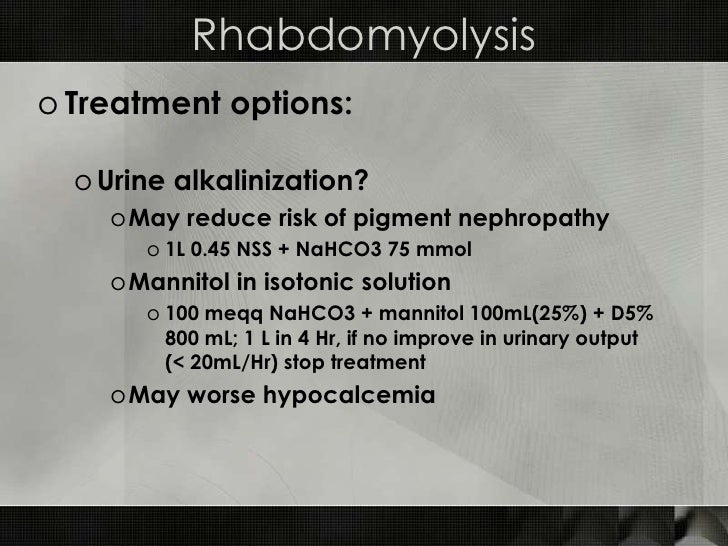 Rhabdomyolysis

o Treatment options:

o Urine alkalinization?

o May reduce risk of pigment nephropathy

o 1L 0.45 NSS + NaHCO3 75 mmol

o Mannitol in isotonic solution

o 100 meqq NaHCO3 + mannitol 100mL(25%) + D5% 800 mL; 1 L in 4 Hr, if no improve in urinary output (< 20mL/Hr) stop treatment

o May worse hypocalcemia